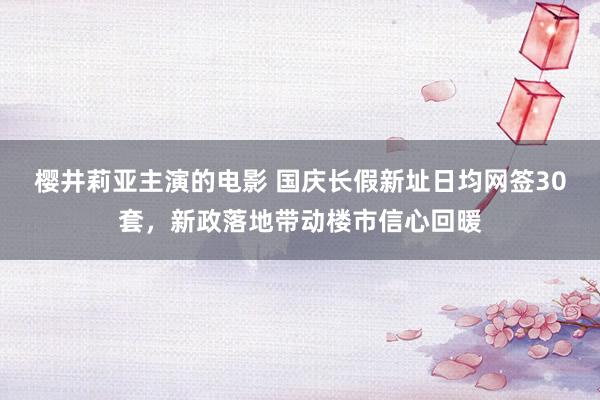 樱井莉亚主演的电影 国庆长假新址日均网签30套，新政落地带动楼市信心回暖